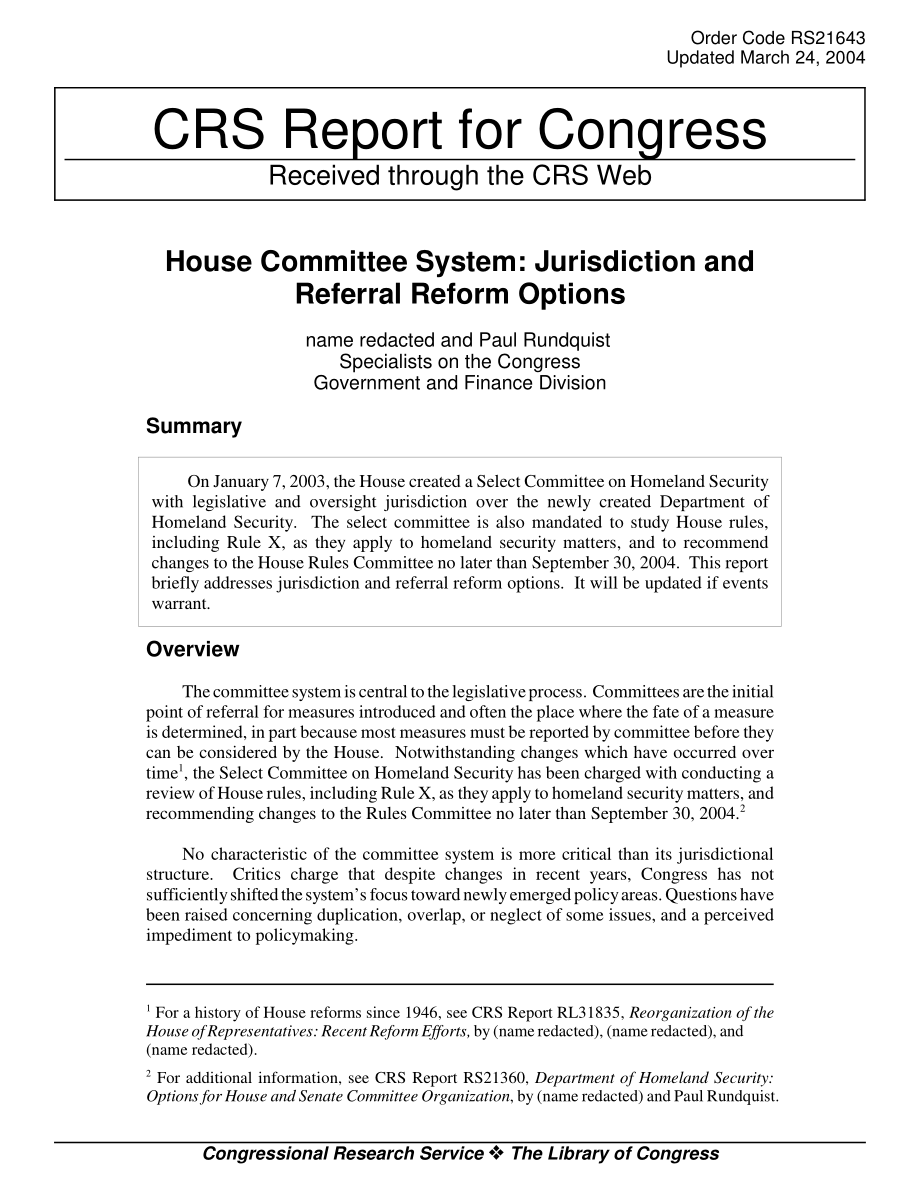 Order Code RS21643
Updated March 24, 2004

CRS Report for Congress

Received through the CRS Web

House Committee System: Jurisdiction and Referral Reform Options

name redacted and Paul Rundquist
Specialists on the Congress
Government and Finance Division

Summary

On January 7, 2003, the House created a Select Committee on Homeland Security with legislative and oversight jurisdiction over the newly created Department of Homeland Security. The select committee is also mandated to study House rules, including Rule X, as they apply to homeland security matters, and to recommend changes to the House Rules Committee no later than September 30, 2004. This report briefly addresses jurisdiction and referral reform options. It will be updated if events warrant.

Overview

The committee system is central to the legislative process. Committees are the initial point of referral for measures introduced and often the place where the fate of a measure is determined, in part because most measures must be reported by committee before they can be considered by the House. Notwithstanding changes which have occurred over time$^1$, the Select Committee on Homeland Security has been charged with conducting a review of House rules, including Rule X, as they apply to homeland security matters, and recommending changes to the Rules Committee no later than September 30, 2004.$^2$

No characteristic of the committee system is more critical than its jurisdictional structure. Critics charge that despite changes in recent years, Congress has not sufficiently shifted the system's focus toward newly emerged policy areas. Questions have been raised concerning duplication, overlap, or neglect of some issues, and a perceived impediment to policymaking.

$^1$ For a history of House reforms since 1946, see CRS Report RL31835, Reorganization of the House of Representatives: Recent Reform Efforts, by (name redacted), (name redacted), and (name redacted).

$^2$ For additional information, see CRS Report RS21360, Department of Homeland Security: Options for House and Senate Committee Organization, by (name redacted) and Paul Rundquist.

Congressional Research Service ❖ The Library of Congress